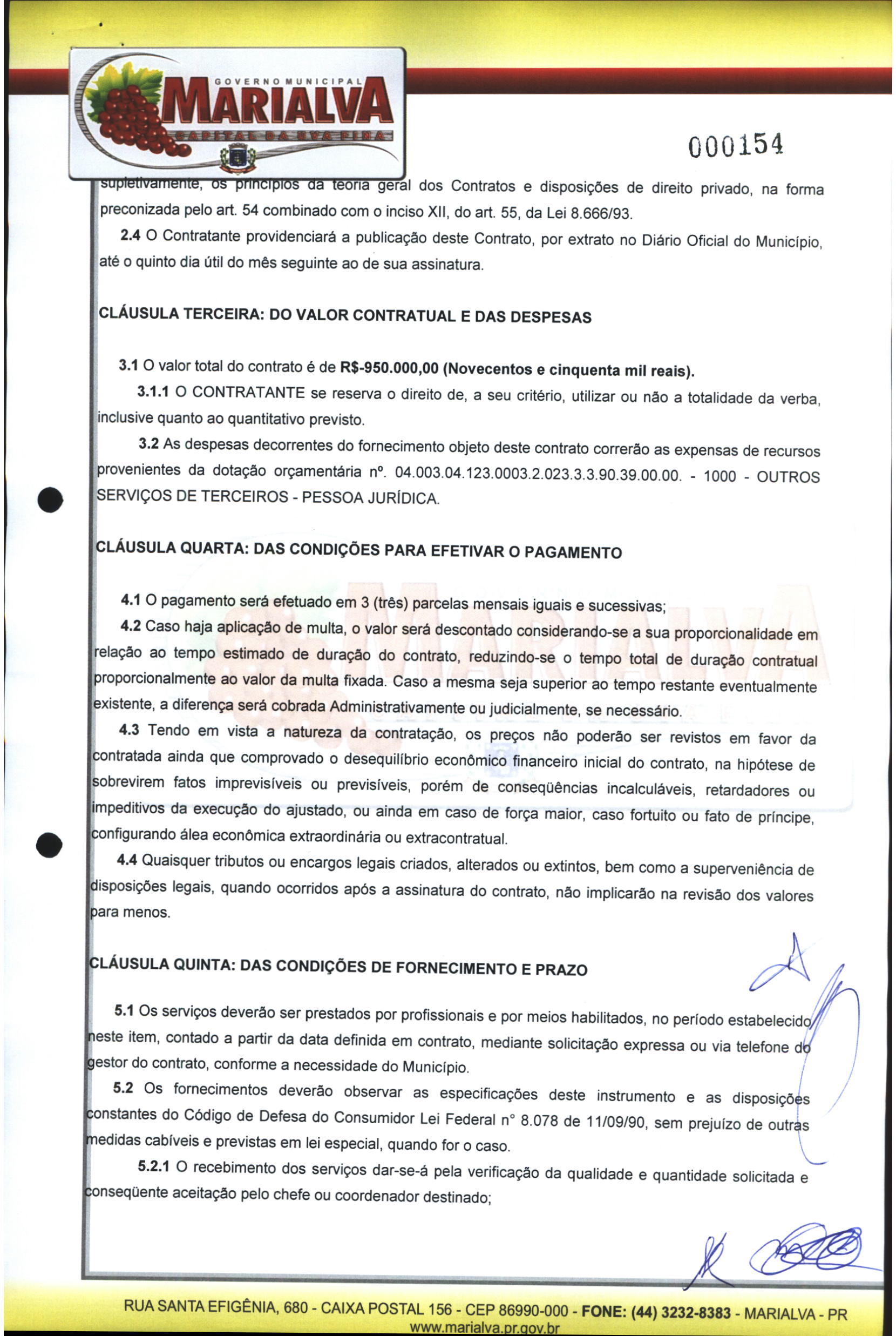 GOVERNO MUNICIPAL
MARIALVA
CAPITAL DA UVA FINA

000154

supletivamente, os princípios da teoria geral dos Contratos e disposições de direito privado, na forma preconizada pelo art. 54 combinado com o inciso XII, do art. 55, da Lei 8.666/93.

2.4 O Contratante providenciará a publicação deste Contrato, por extrato no Diário Oficial do Município, até o quinto dia útil do mês seguinte ao de sua assinatura.

CLÁUSULA TERCEIRA: DO VALOR CONTRATUAL E DAS DESPESAS

3.1 O valor total do contrato é de R$-950.000,00 (Novecentos e cinquenta mil reais).

3.1.1 O CONTRATANTE se reserva o direito de, a seu critério, utilizar ou não a totalidade da verba, inclusive quanto ao quantitativo previsto.

3.2 As despesas decorrentes do fornecimento objeto deste contrato correrão as expensas de recursos provenientes da dotação orçamentária nº. 04.003.04.123.0003.2.023.3.3.90.39.00.00. - 1000 - OUTROS SERVIÇOS DE TERCEIROS - PESSOA JURÍDICA.

CLÁUSULA QUARTA: DAS CONDIÇÕES PARA EFETIVAR O PAGAMENTO

4.1 O pagamento será efetuado em 3 (três) parcelas mensais iguais e sucessivas;

4.2 Caso haja aplicação de multa, o valor será descontado considerando-se a sua proporcionalidade em relação ao tempo estimado de duração do contrato, reduzindo-se o tempo total de duração contratual proporcionalmente ao valor da multa fixada. Caso a mesma seja superior ao tempo restante eventualmente existente, a diferença será cobrada Administrativamente ou judicialmente, se necessário.

4.3 Tendo em vista a natureza da contratação, os preços não poderão ser revistos em favor da contratada ainda que comprovado o desequilíbrio econômico financeiro inicial do contrato, na hipótese de sobrevirem fatos imprevisíveis ou previsíveis, porém de conseqüências incalculáveis, retardadores ou impeditivos da execução do ajustado, ou ainda em caso de força maior, caso fortuito ou fato de príncipe, configurando álea econômica extraordinária ou extracontratual.

4.4 Quaisquer tributos ou encargos legais criados, alterados ou extintos, bem como a superveniência de disposições legais, quando ocorridos após a assinatura do contrato, não implicarão na revisão dos valores para menos.

CLÁUSULA QUINTA: DAS CONDIÇÕES DE FORNECIMENTO E PRAZO

5.1 Os serviços deverão ser prestados por profissionais e por meios habilitados, no período estabelecido neste item, contado a partir da data definida em contrato, mediante solicitação expressa ou via telefone do gestor do contrato, conforme a necessidade do Município.

5.2 Os fornecimentos deverão observar as especificações deste instrumento e as disposições constantes do Código de Defesa do Consumidor Lei Federal n° 8.078 de 11/09/90, sem prejuízo de outras medidas cabíveis e previstas em lei especial, quando for o caso.

5.2.1 O recebimento dos serviços dar-se-á pela verificação da qualidade e quantidade solicitada e conseqüente aceitação pelo chefe ou coordenador destinado;

RUA SANTA EFIGÊNIA, 680 - CAIXA POSTAL 156 - CEP 86990-000 - FONE: (44) 3232-8383 - MARIALVA - PR
www.marialva.pr.gov.br